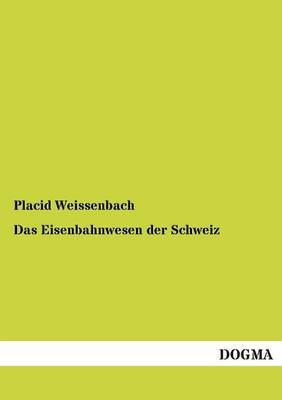 Placid Weissenbach

Das Eisenbahnwesen der Schweiz

DOGMA